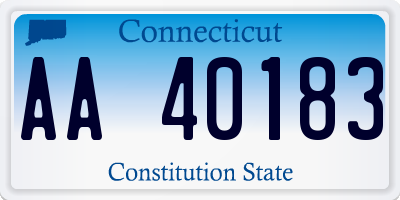 Connecticut

AA 40183

Constitution State